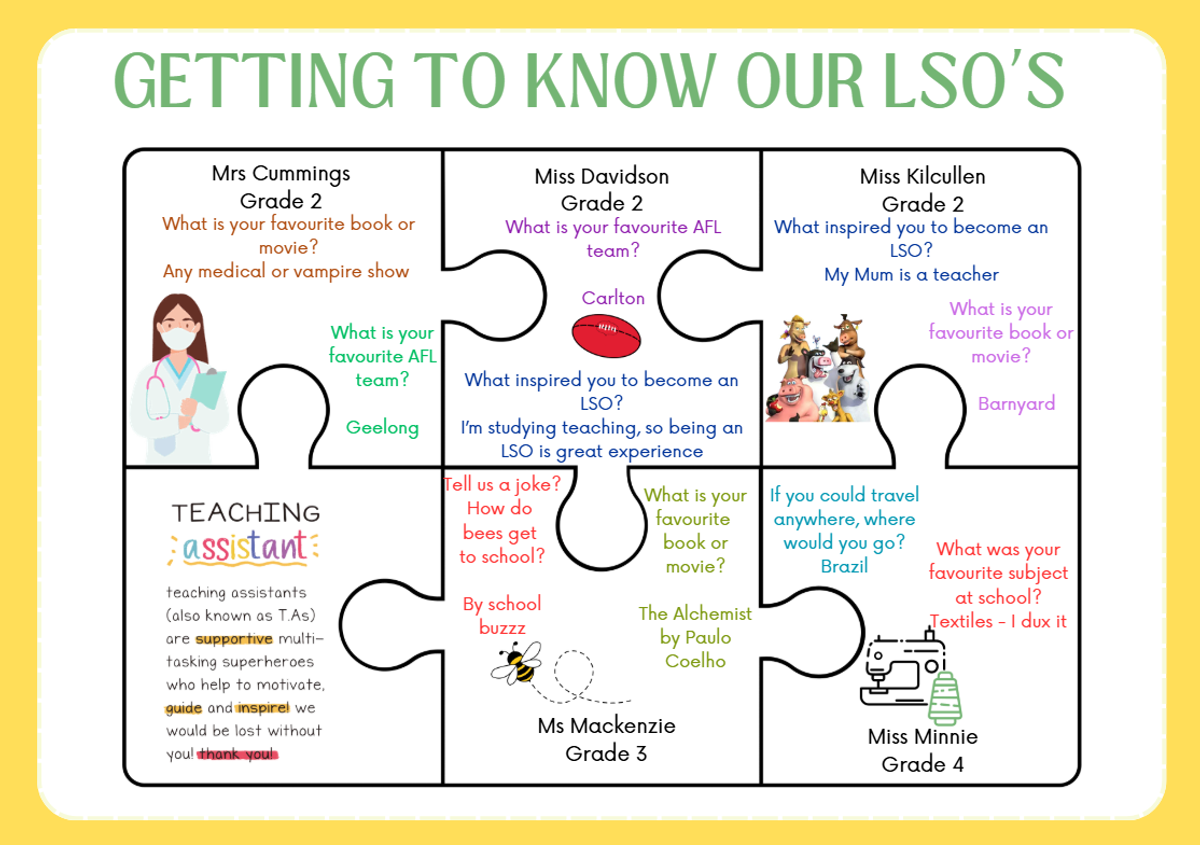 GETTING TO KNOW OUR LSO'S

Mrs Cummings
Grade 2
What is your favourite book or movie?
Any medical or vampire show

What is your favourite AFL team?

Geelong

Miss Davidson
Grade 2
What is your favourite AFL team?

Carlton

What inspired you to become an LSO?
I'm studying teaching, so being an LSO is great experience

Miss Kilcullen
Grade 2
What inspired you to become an LSO?
My Mum is a teacher

What is your favourite book or movie?

Barnyard

TEACHING
assistant

teaching assistants (also known as T.As) are supportive multi-tasking superheroes who help to motivate, guide and inspire! we would be lost without you! thank you!

Tell us a joke?
How do bees get to school?

By school buzzz

What is your favourite book or movie?

The Alchemist by Paulo Coelho

Ms Mackenzie
Grade 3

If you could travel anywhere, where would you go?
Brazil

What was your favourite subject at school?
Textiles - I dux it

Miss Minnie
Grade 4